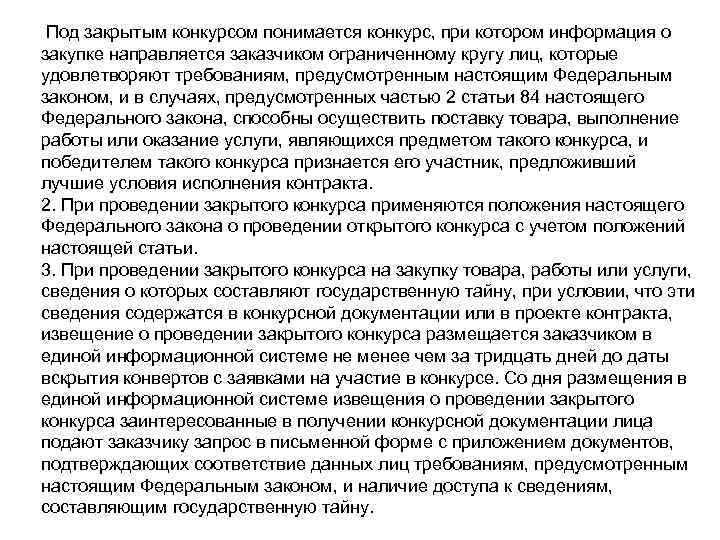 Под закрытым конкурсом понимается конкурс, при котором информация о закупке направляется заказчиком ограниченному кругу лиц, которые удовлетворяют требованиям, предусмотренным настоящим Федеральным законом, и в случаях, предусмотренных частью 2 статьи 84 настоящего Федерального закона, способны осуществить поставку товара, выполнение работы или оказание услуги, являющихся предметом такого конкурса, и победителем такого конкурса признается его участник, предложивший лучшие условия исполнения контракта.
2. При проведении закрытого конкурса применяются положения настоящего Федерального закона о проведении открытого конкурса с учетом положений настоящей статьи.
3. При проведении закрытого конкурса на закупку товара, работы или услуги, сведения о которых составляют государственную тайну, при условии, что эти сведения содержатся в конкурсной документации или в проекте контракта, извещение о проведении закрытого конкурса размещается заказчиком в единой информационной системе не менее чем за тридцать дней до даты вскрытия конвертов с заявками на участие в конкурсе. Со дня размещения в единой информационной системе извещения о проведении закрытого конкурса заинтересованные в получении конкурсной документации лица подают заказчику запрос в письменной форме с приложением документов, подтверждающих соответствие данных лиц требованиям, предусмотренным настоящим Федеральным законом, и наличие доступа к сведениям, составляющим государственную тайну.